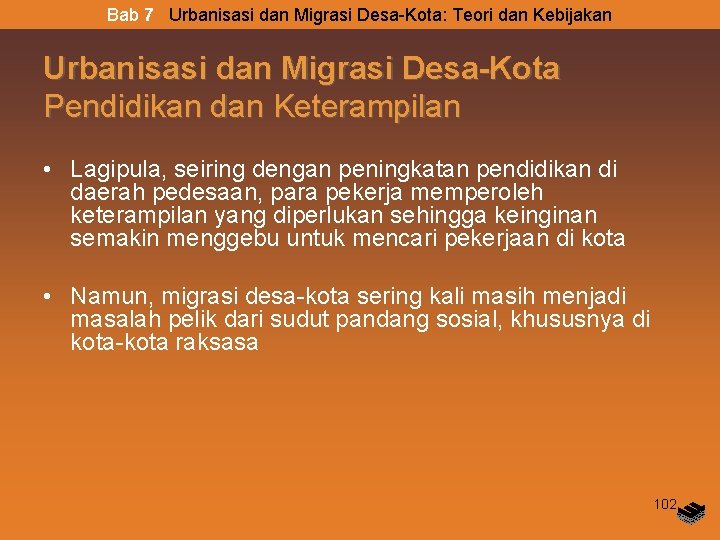 Bab 7 Urbanisasi dan Migrasi Desa-Kota: Teori dan Kebijakan

Urbanisasi dan Migrasi Desa-Kota
Pendidikan dan Keterampilan

• Lagipula, seiring dengan peningkatan pendidikan di daerah pedesaan, para pekerja memperoleh keterampilan yang diperlukan sehingga keinginan semakin menggebu untuk mencari pekerjaan di kota

• Namun, migrasi desa-kota sering kali masih menjadi masalah pelik dari sudut pandang sosial, khususnya di kota-kota raksasa

102